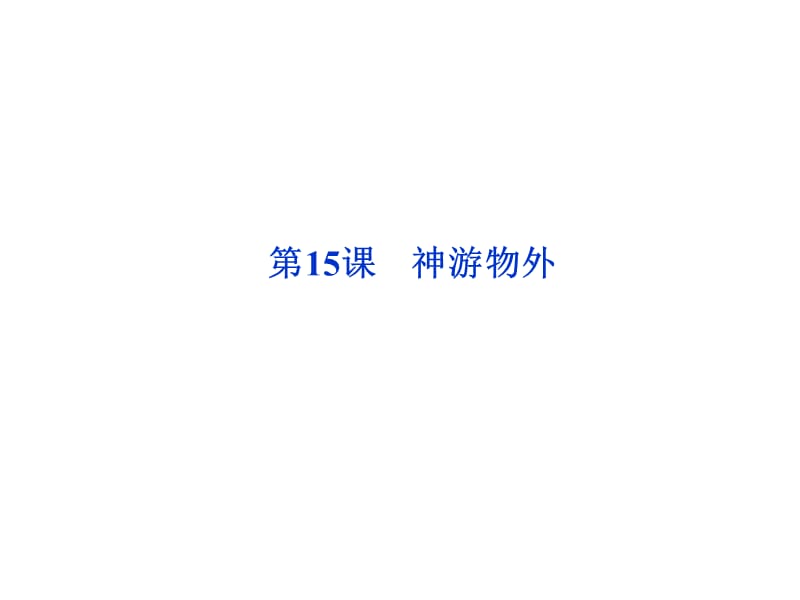 第15课　神游物外